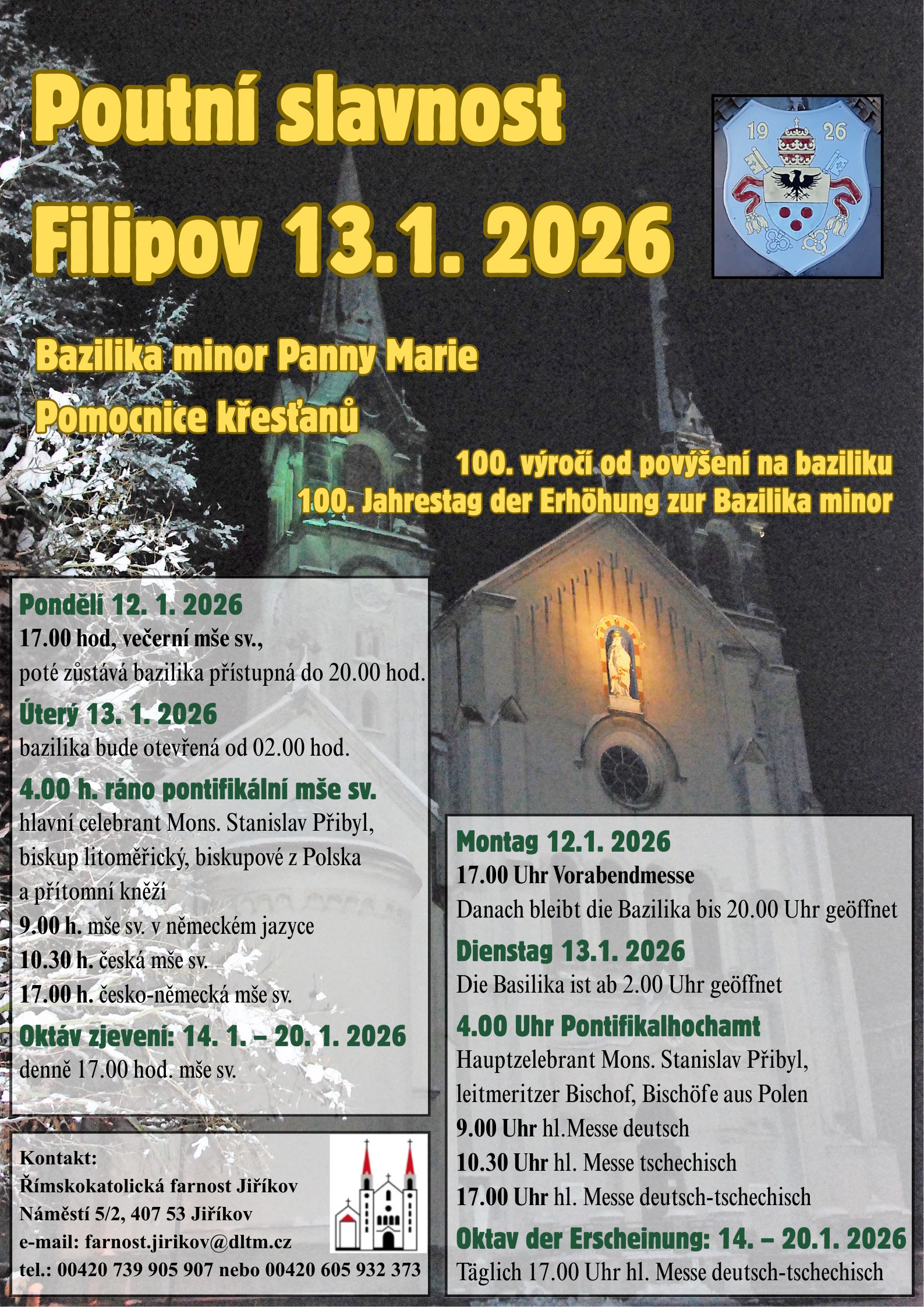 Poutní slavnost
Filipov 13.1. 2026

19 26

Bazilika minor Panny Marie
Pomocnice křesťanů

100. výročí od povýšení na baziliku
100. Jahrestag der Erhöhung zur Bazilika minor

Pondělí 12. 1. 2026
17.00 hod, večerní mše sv.,
poté zůstává bazilika přístupná do 20.00 hod.
Úterý 13. 1. 2026
bazilika bude otevřená od 02.00 hod.
4.00 h. ráno pontifikální mše sv.
hlavní celebrant Mons. Stanislav Přibyl, biskup litoměřický, biskupové z Polska a přítomní kněží
9.00 h. mše sv. v německém jazyce
10.30 h. česká mše sv.
17.00 h. česko-německá mše sv.
Oktáv zjevení: 14. 1. – 20. 1. 2026
denně 17.00 hod. mše sv.

Kontakt:
Římskokatolická farnost Jiříkov
Náměstí 5/2, 407 53 Jiříkov
e-mail: farnost.jirikov@dltm.cz
tel.: 00420 739 905 907 nebo 00420 605 932 373

Montag 12.1. 2026
17.00 Uhr Vorabendmesse
Danach bleibt die Bazilika bis 20.00 Uhr geöffnet
Dienstag 13.1. 2026
Die Basilika ist ab 2.00 Uhr geöffnet
4.00 Uhr Pontifikalhochamt
Hauptzelebrant Mons. Stanislav Přibyl, leitmeritzer Bischof, Bischöfe aus Polen
9.00 Uhr hl.Messe deutsch
10.30 Uhr hl. Messe tschechisch
17.00 Uhr hl. Messe deutsch-tschechisch
Oktav der Erscheinung: 14. – 20.1. 2026
Täglich 17.00 Uhr hl. Messe deutsch-tschechisch